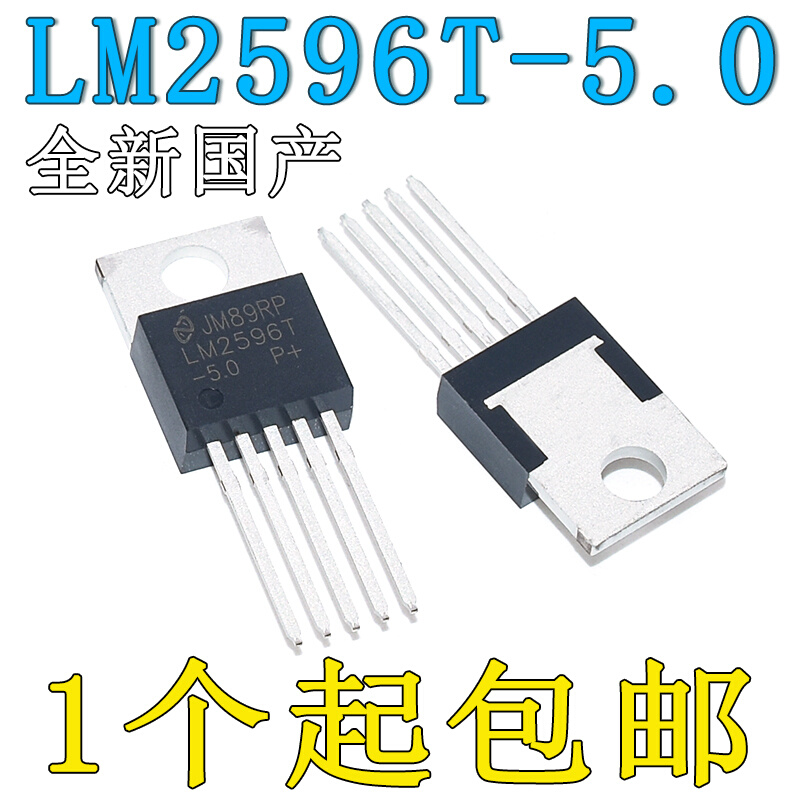 LM2596T-5.0
全新国产

JM89RP
LM2596T
-5.0 P+

1个起包邮